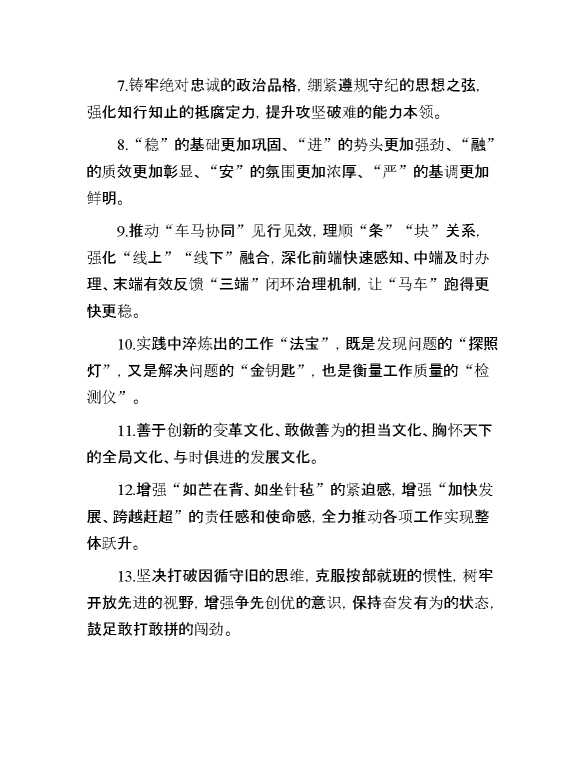 7.铸牢绝对忠诚的政治品格，绷紧遵规守纪的思想之弦，强化知行知止的抵腐定力，提升攻坚破难的能力本领。

8.“稳”的基础更加巩固、“进”的势头更加强劲、“融”的质效更加彰显、“安”的氛围更加浓厚、“严”的基调更加鲜明。

9.推动“车马协同”见行见效，理顺“条”“块”关系，强化“线上”“线下”融合，深化前端快速感知、中端及时办理、末端有效反馈“三端”闭环治理机制，让“马车”跑得更快更稳。

10.实践中淬炼出的工作“法宝”，既是发现问题的“探照灯”，又是解决问题的“金钥匙”，也是衡量工作质量的“检测仪”。

11.善于创新的变革文化、敢做善为的担当文化、胸怀天下的全局文化、与时俱进的发展文化。

12.增强“如芒在背、如坐针毡”的紧迫感，增强“加快发展、跨越赶超”的责任感和使命感，全力推动各项工作实现整体跃升。

13.坚决打破因循守旧的思维，克服按部就班的惯性，树牢开放先进的视野，增强争先创优的意识，保持奋发有为的状态，鼓足敢打敢拼的闯劲。